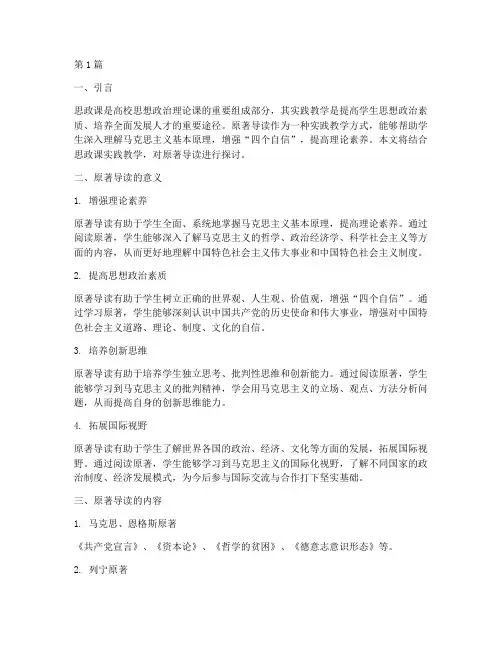 第1篇

一、引言

思政课是高校思想政治理论课的重要组成部分，其实践教学是提高学生思想政治素质、培养全面发展人才的重要途径。原著导读作为一种实践教学方式，能够帮助学生深入理解马克思主义基本原理，增强“四个自信”，提高理论素养。本文将结合思政课实践教学，对原著导读进行探讨。

二、原著导读的意义

1. 增强理论素养

原著导读有助于学生全面、系统地掌握马克思主义基本原理，提高理论素养。通过阅读原著，学生能够深入了解马克思主义的哲学、政治经济学、科学社会主义等方面的内容，从而更好地理解中国特色社会主义伟大事业和中国特色社会主义制度。

2. 提高思想政治素质

原著导读有助于学生树立正确的世界观、人生观、价值观，增强“四个自信”。通过学习原著，学生能够深刻认识中国共产党的历史使命和伟大事业，增强对中国特色社会主义道路、理论、制度、文化的自信。

3. 培养创新思维

原著导读有助于培养学生独立思考、批判性思维和创新能力。通过阅读原著，学生能够学习到马克思主义的批判精神，学会用马克思主义的立场、观点、方法分析问题，从而提高自身的创新思维能力。

4. 拓展国际视野

原著导读有助于学生了解世界各国的政治、经济、文化等方面的发展，拓展国际视野。通过阅读原著，学生能够学习到马克思主义的国际化视野，了解不同国家的政治制度、经济发展模式，为今后参与国际交流与合作打下坚实基础。

三、原著导读的内容

1. 马克思、恩格斯原著

《共产党宣言》、《资本论》、《哲学的贫困》、《德意志意识形态》等。

2. 列宁原著